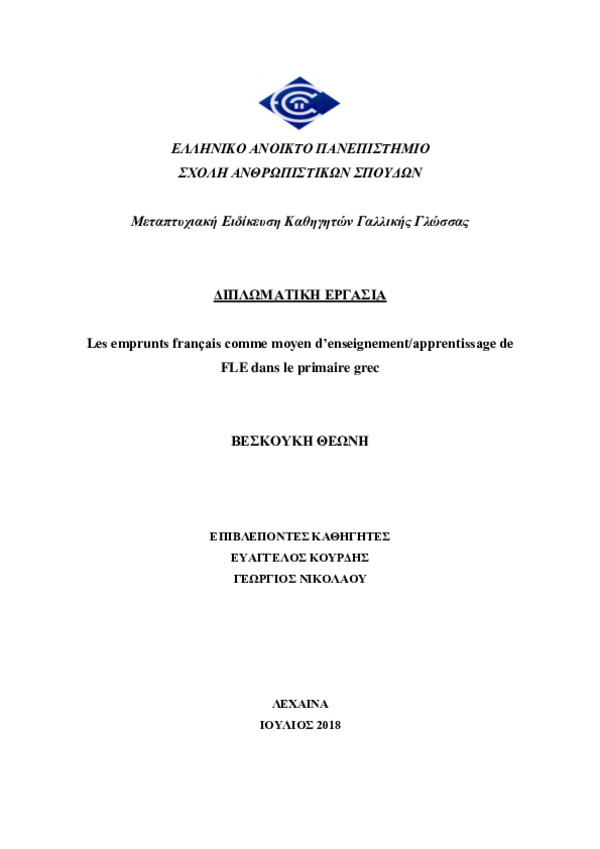 ΕΛΛΗΝΙΚΟ ΑΝΟΙΚΤΟ ΠΑΝΕΠΙΣΤΗΜΙΟ
ΣΧΟΛΗ ΑΝΘΡΩΠΙΣΤΙΚΩΝ ΣΠΟΥΔΩΝ

Μεταπτυχιακή Ειδίκευση Καθηγητών Γαλλικής Γλώσσας

ΔΙΠΛΩΜΑΤΙΚΗ ΕΡΓΑΣΙΑ

Les emprunts français comme moyen d'enseignement/apprentissage de FLE dans le primaire grec

ΒΕΣΚΟΥΚΗ ΘΕΩΝΗ

ΕΠΙΒΛΕΠΟΝΤΕΣ ΚΑΘΗΓΗΤΕΣ
ΕΥΑΓΓΕΛΟΣ ΚΟΥΡΔΗΣ
ΓΕΩΡΓΙΟΣ ΝΙΚΟΛΑΟΥ

ΛΕΧΑΙΝΑ
ΙΟΥΛΙΟΣ 2018